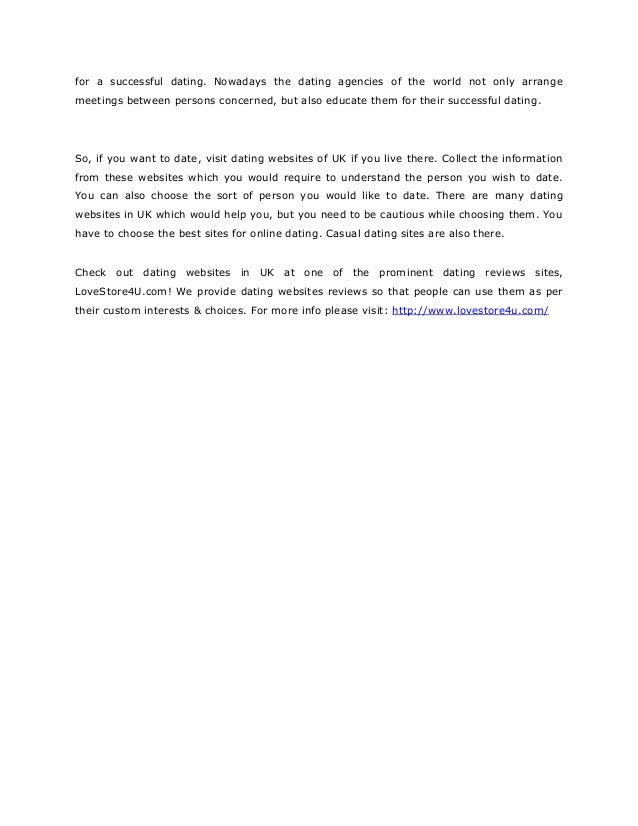 for a successful dating. Nowadays the dating agencies of the world not only arrange meetings between persons concerned, but also educate them for their successful dating.

So, if you want to date, visit dating websites of UK if you live there. Collect the information from these websites which you would require to understand the person you wish to date. You can also choose the sort of person you would like to date. There are many dating websites in UK which would help you, but you need to be cautious while choosing them. You have to choose the best sites for online dating. Casual dating sites are also there.

Check out dating websites in UK at one of the prominent dating reviews sites, LoveStore4U.com! We provide dating websites reviews so that people can use them as per their custom interests & choices. For more info please visit: http://www.lovestore4u.com/